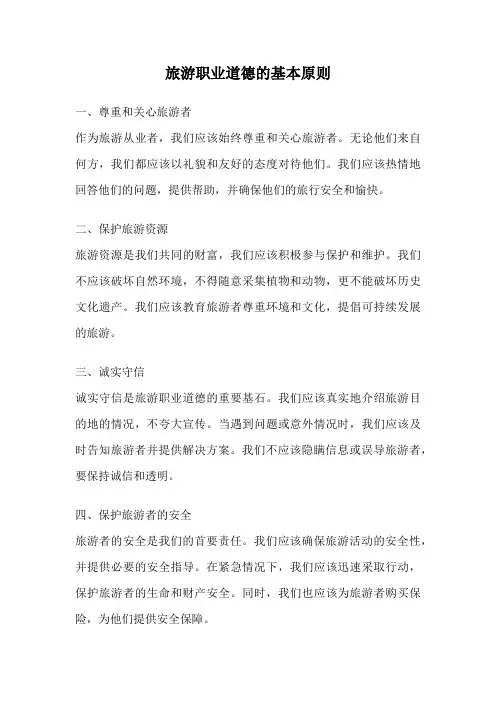 旅游职业道德的基本原则

一、尊重和关心旅游者

作为旅游从业者，我们应该始终尊重和关心旅游者。无论他们来自何方，我们都应该以礼貌和友好的态度对待他们。我们应该热情地回答他们的问题，提供帮助，并确保他们的旅行安全和愉快。

二、保护旅游资源

旅游资源是我们共同的财富，我们应该积极参与保护和维护。我们不应该破坏自然环境，不得随意采集植物和动物，更不能破坏历史文化遗产。我们应该教育旅游者尊重环境和文化，提倡可持续发展的旅游。

三、诚实守信

诚实守信是旅游职业道德的重要基石。我们应该真实地介绍旅游目的地的情况，不夸大宣传。当遇到问题或意外情况时，我们应该及时告知旅游者并提供解决方案。我们不应该隐瞒信息或误导旅游者，要保持诚信和透明。

四、保护旅游者的安全

旅游者的安全是我们的首要责任。我们应该确保旅游活动的安全性，并提供必要的安全指导。在紧急情况下，我们应该迅速采取行动，保护旅游者的生命和财产安全。同时，我们也应该为旅游者购买保险，为他们提供安全保障。